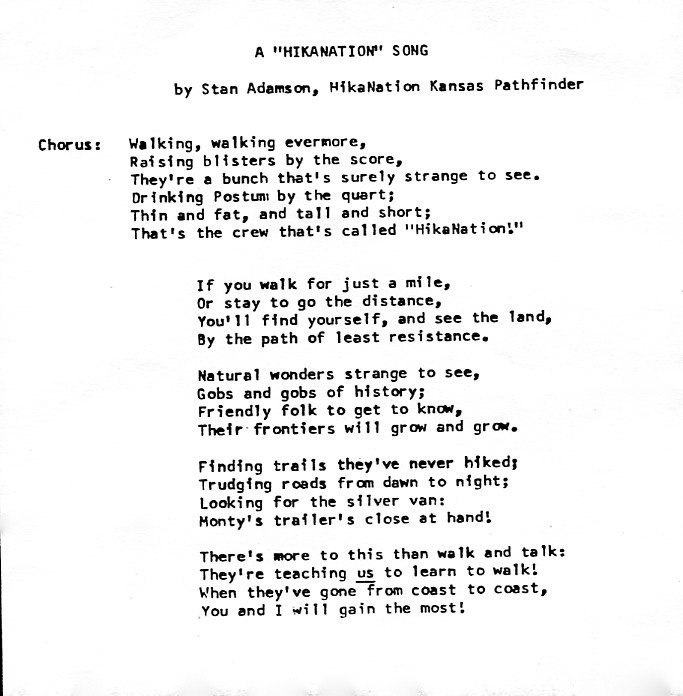 A "HIKANATION" SONG

by Stan Adamson, HikaNation Kansas Pathfinder

Chorus: Walking, walking evermore,
Raising blisters by the score,
They're a bunch that's surely strange to see.
Drinking Postum by the quart;
Thin and fat, and tall and short;
That's the crew that's called "HikaNation!"

If you walk for just a mile,
Or stay to go the distance,
You'll find yourself, and see the land,
By the path of least resistance.

Natural wonders strange to see,
Gobs and gobs of history;
Friendly folk to get to know,
Their frontiers will grow and grow.

Finding trails they've never hiked;
Trudging roads from dawn to night;
Looking for the silver van:
Monty's trailer's close at hand!

There's more to this than walk and talk:
They're teaching us to learn to walk!
When they've gone from coast to coast,
You and I will gain the most!